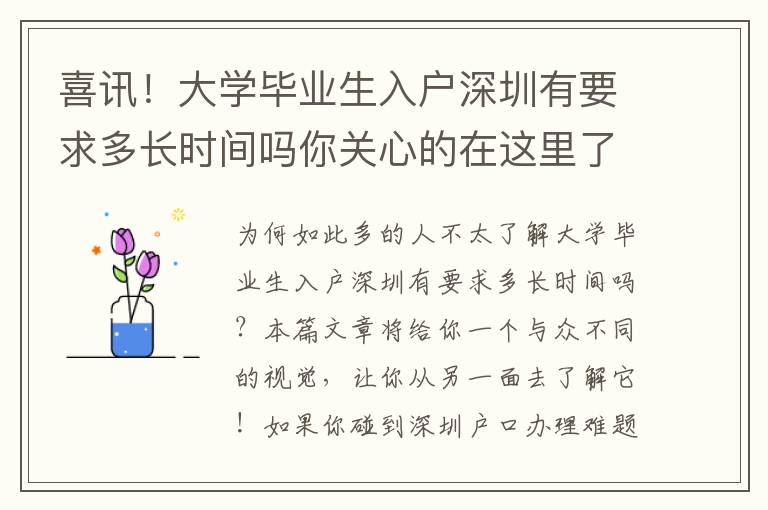 喜讯！大学毕业生入户深圳有要求多长时间吗你关心的在这里了

为何如此多的人不太了解大学毕业生入户深圳有要求多长时间吗？本篇文章将给你一个与众不同的视觉，让你从另一面去了解它！如果你碰到深圳户口办理难题